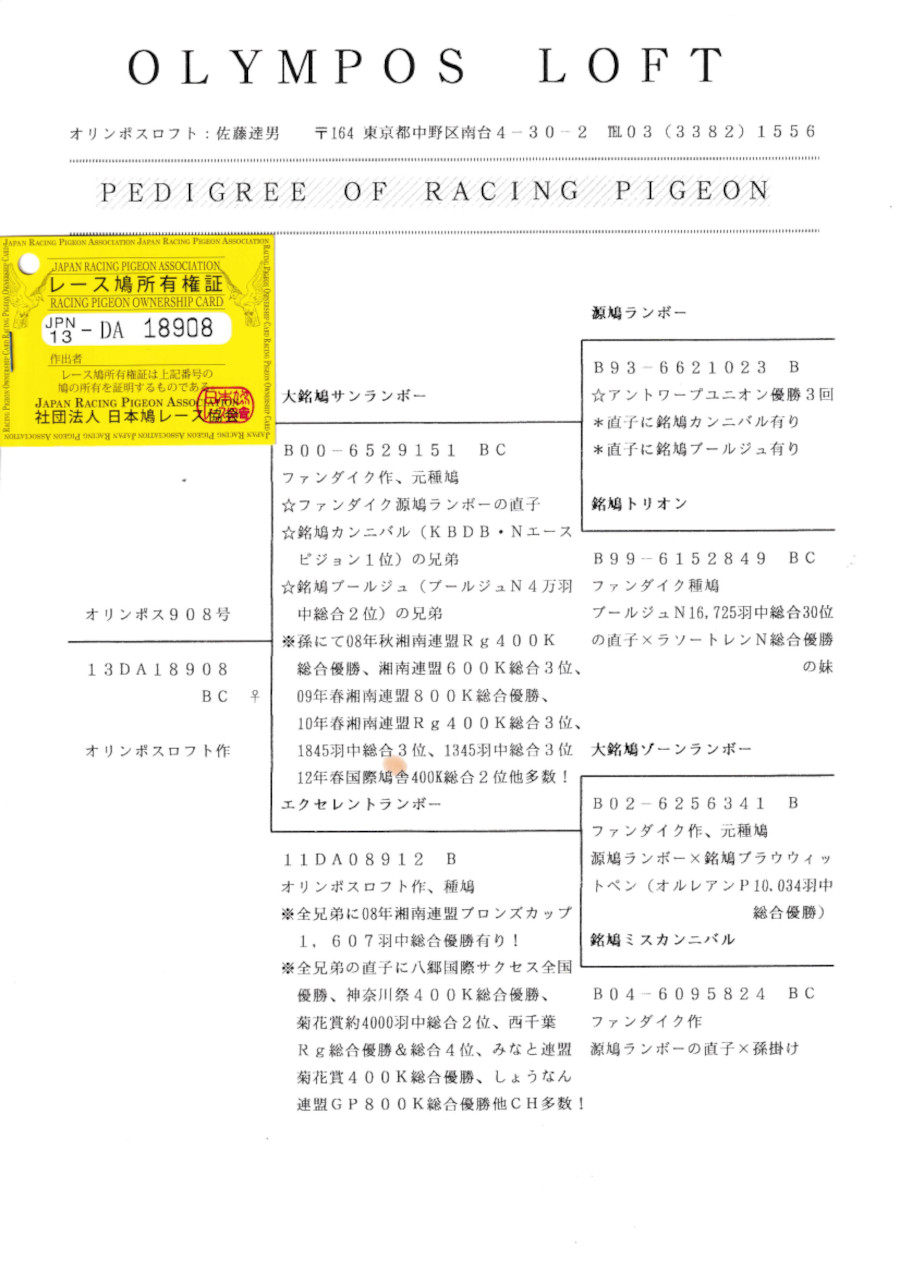 OLYMPOS LOFT

オリンポスロフト：佐藤達男　〒164 東京都中野区南台４－３０－２　TEL０３（３３８２）１５５６

PEDIGREE OF RACING PIGEON

JAPAN RACING PIGEON ASSOCIATION JAPAN RACING PIGEON ASSOCIATION
JAPAN RACING PIGEON ASSOCIATION
レース鳩所有権証
RACING PIGEON OWNERSHIP CARD
JPN 13 - DA 18908
作出者
レース鳩所有権証は上記番号の鳩の所有を証明するものである
JAPAN RACING PIGEON ASSOCIATION
社団法人 日本鳩レース協会

オリンポス９０８号

１３DA１８９０８
BC ♀

オリンポスロフト作

大銘鳩サンランボー

B００－６５２９１５１　BC
ファンダイク作、元種鳩
☆ファンダイク源鳩ランボーの直子
☆銘鳩カンニバル（KBDB・Nエースピジョン１位）の兄弟
☆銘鳩ブールジュ（ブールジュN４万羽中総合２位）の兄弟
※孫にて08年秋湘南連盟Rg４００K総合優勝、湘南連盟６００K総合３位、09年春湘南連盟８００K総合優勝、10年春湘南連盟Rg４００K総合３位、1845羽中総合３位、1345羽中総合３位
12年春国際鳩舎400K総合２位他多数！

エクセレントランボー

１１DA０８９１２　B
オリンポスロフト作、種鳩
※全兄弟に08年湘南連盟ブロンズカップ１，６０７羽中総合優勝有り！
※全兄弟の直子に八郷国際サクセス全国優勝、神奈川祭４００K総合優勝、菊花賞約4000羽中総合２位、西千葉Rg総合優勝＆総合４位、みなと連盟菊花賞４００K総合優勝、しょうなん連盟GP８００K総合優勝他CH多数！

源鳩ランボー

B９３－６６２１０２３　B
☆アントワープユニオン優勝３回
＊直子に銘鳩カンニバル有り
＊直子に銘鳩ブールジュ有り

銘鳩トリオン

B９９－６１５２８４９　BC
ファンダイク種鳩
ブールジュN16,725羽中総合30位の直子×ラソートレンN総合優勝の妹

大銘鳩ゾーンランボー

B０２－６２５６３４１　B
ファンダイク作、元種鳩
源鳩ランボー×銘鳩ブラウウィットペン（オルレアンP10,034羽中総合優勝）

銘鳩ミスカンニバル

B０４－６０９５８２４　BC
ファンダイク作
源鳩ランボーの直子×孫掛け